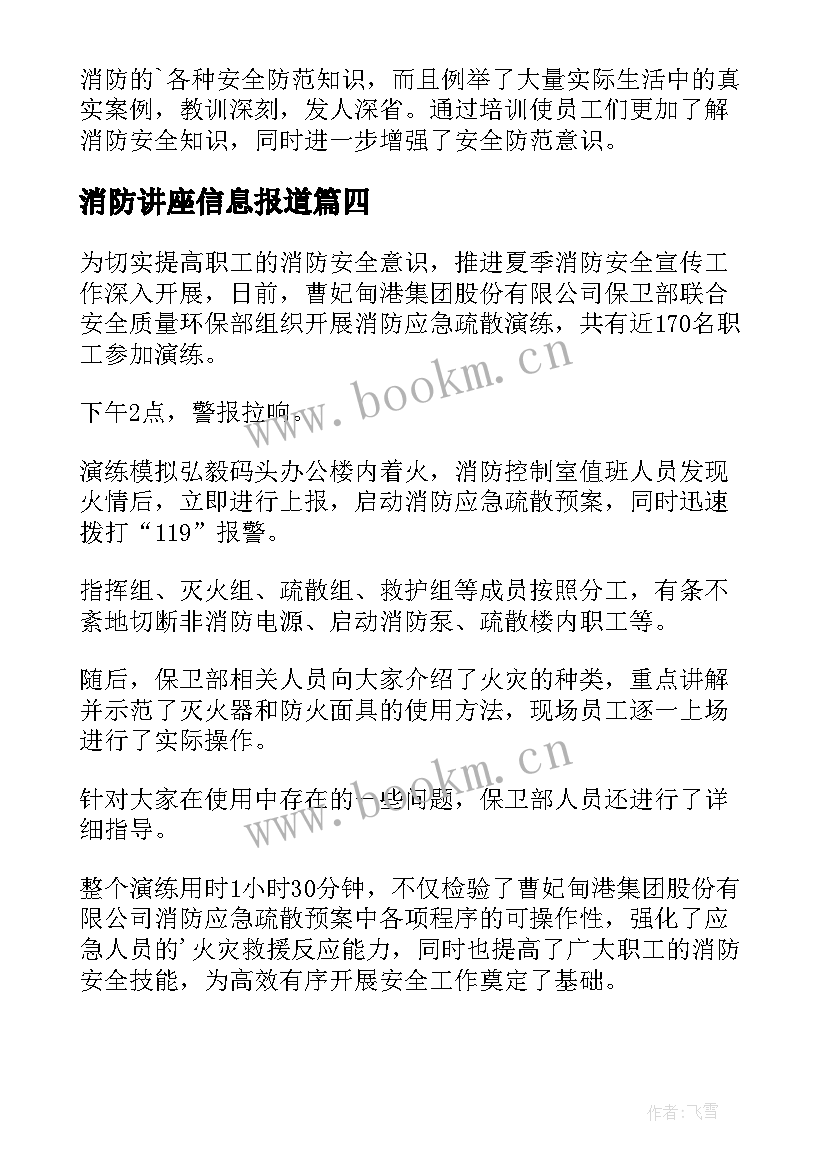 消防的`各种安全防范知识，而且例举了大量实际生活中的真实案例，教训深刻，发人深省。通过培训使员工们更加了解消防安全知识，同时进一步增强了安全防范意识。

消防讲座信息报道篇四

为切实提高职工的消防安全意识，推进夏季消防安全宣传工作深入开展，日前，曹妃甸港集团股份有限公司保卫部联合安全质量环保部组织开展消防应急疏散演练，共有近170名职工参加演练。

下午2点，警报拉响。

演练模拟弘毅码头办公楼内着火，消防控制室值班人员发现火情后，立即进行上报，启动消防应急疏散预案，同时迅速拨打“119”报警。

指挥组、灭火组、疏散组、救护组等成员按照分工，有条不紊地切断非消防电源、启动消防泵、疏散楼内职工等。

随后，保卫部相关人员向大家介绍了火灾的种类，重点讲解并示范了灭火器和防火面具的使用方法，现场员工逐一上场进行了实际操作。

针对大家在使用中存在的一些问题，保卫部人员还进行了详细指导。

整个演练用时1小时30分钟，不仅检验了曹妃甸港集团股份有限公司消防应急疏散预案中各项程序的可操作性，强化了应急人员的’火灾救援反应能力，同时也提高了广大职工的消防安全技能，为高效有序开展安全工作奠定了基础。

www.bookm.cn
www.bookm.cn

作者：飞雪